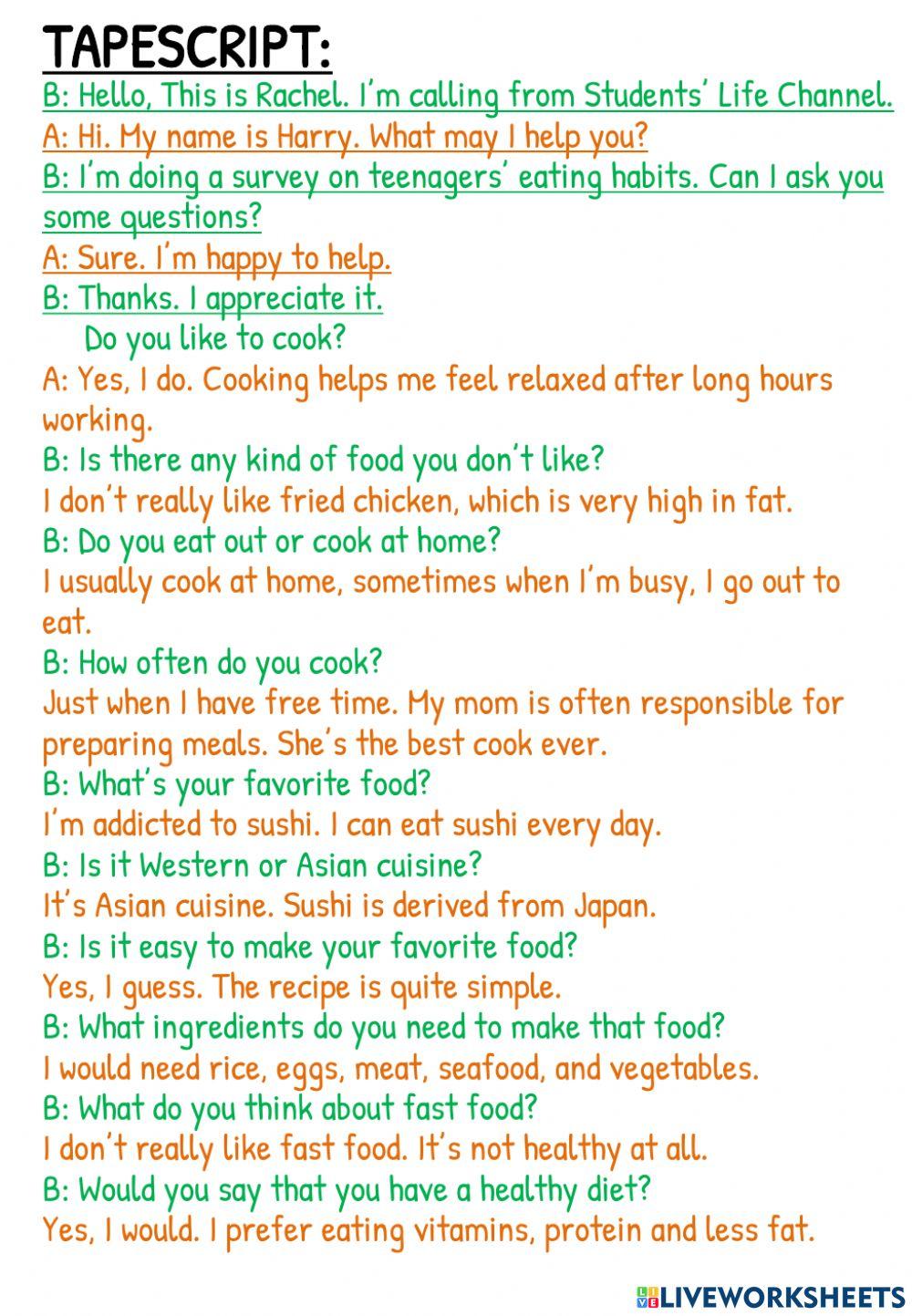 TAPESCRIPT:

B: Hello, This is Rachel. I'm calling from Students' Life Channel.
A: Hi. My name is Harry. What may I help you?
B: I'm doing a survey on teenagers' eating habits. Can I ask you some questions?
A: Sure. I'm happy to help.
B: Thanks. I appreciate it.
Do you like to cook?
A: Yes, I do. Cooking helps me feel relaxed after long hours working.
B: Is there any kind of food you don't like?
I don't really like fried chicken, which is very high in fat.
B: Do you eat out or cook at home?
I usually cook at home, sometimes when I'm busy, I go out to eat.
B: How often do you cook?
Just when I have free time. My mom is often responsible for preparing meals. She's the best cook ever.
B: What's your favorite food?
I'm addicted to sushi. I can eat sushi every day.
B: Is it Western or Asian cuisine?
It's Asian cuisine. Sushi is derived from Japan.
B: Is it easy to make your favorite food?
Yes, I guess. The recipe is quite simple.
B: What ingredients do you need to make that food?
I would need rice, eggs, meat, seafood, and vegetables.
B: What do you think about fast food?
I don't really like fast food. It's not healthy at all.
B: Would you say that you have a healthy diet?
Yes, I would. I prefer eating vitamins, protein and less fat.

LIVEWORKSHEETS